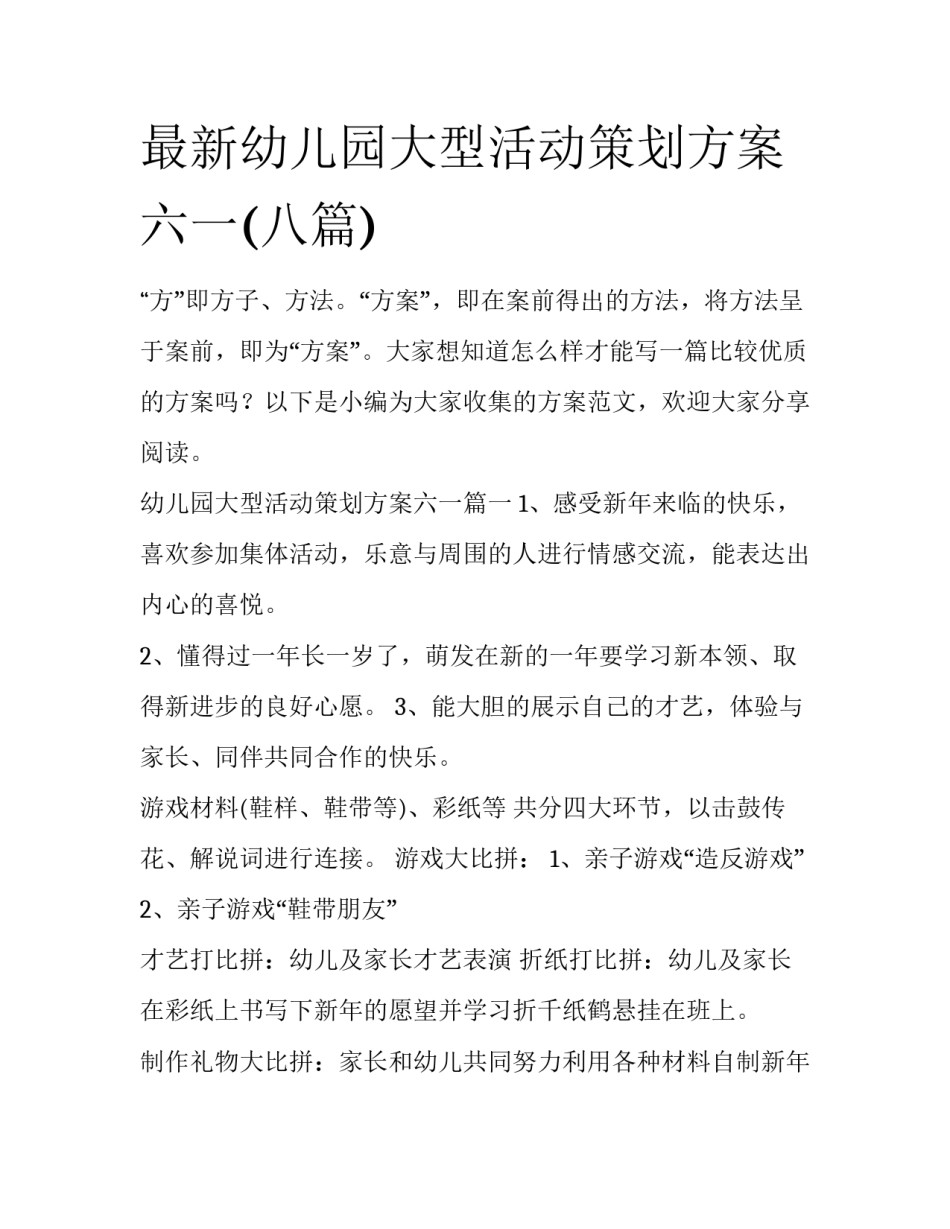 最新幼儿园大型活动策划方案六一(八篇)

“方”即方子、方法。“方案”，即在案前得出的方法，将方法呈于案前，即为“方案”。大家想知道怎么样才能写一篇比较优质的方案吗？以下是小编为大家收集的方案范文，欢迎大家分享阅读。

幼儿园大型活动策划方案六一篇一 1、感受新年来临的快乐，喜欢参加集体活动，乐意与周围的人进行情感交流，能表达出内心的喜悦。

2、懂得过一年长一岁了，萌发在新的一年要学习新本领、取得新进步的良好心愿。 3、能大胆的展示自己的才艺，体验与家长、同伴共同合作的快乐。

游戏材料(鞋样、鞋带等)、彩纸等 共分四大环节，以击鼓传花、解说词进行连接。 游戏大比拼： 1、亲子游戏“造反游戏” 2、亲子游戏“鞋带朋友”

才艺打比拼：幼儿及家长才艺表演 折纸打比拼：幼儿及家长在彩纸上书写下新年的愿望并学习折千纸鹤悬挂在班上。

制作礼物大比拼：家长和幼儿共同努力利用各种材料自制新年